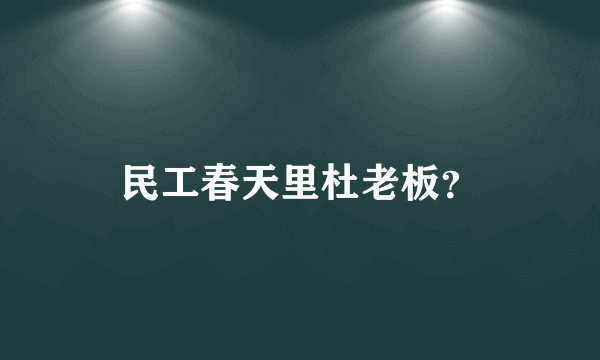 民工春天里杜老板?